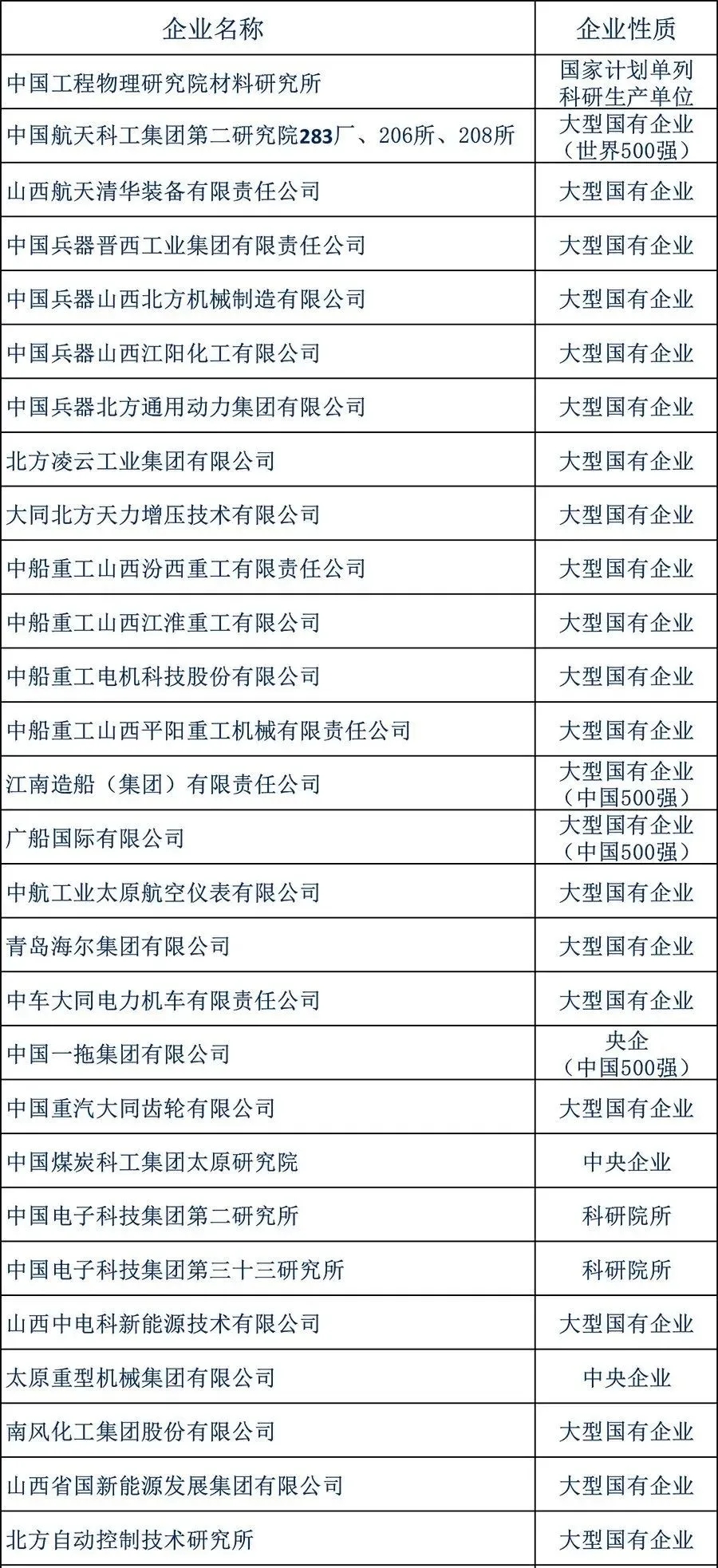 | 企业名称 | 企业性质 |
|---|---|
| 中国工程物理研究院材料研究所 | 国家计划单列科研生产单位 |
| 中国航天科工集团第二研究院283厂、206所、208所 | 大型国有企业（世界500强） |
| 山西航天清华装备有限责任公司 | 大型国有企业 |
| 中国兵器晋西工业集团有限责任公司 | 大型国有企业 |
| 中国兵器山西北方机械制造有限公司 | 大型国有企业 |
| 中国兵器山西江阳化工有限公司 | 大型国有企业 |
| 中国兵器北方通用动力集团有限公司 | 大型国有企业 |
| 北方凌云工业集团有限公司 | 大型国有企业 |
| 大同北方天力增压技术有限公司 | 大型国有企业 |
| 中船重工山西汾西重工有限责任公司 | 大型国有企业 |
| 中船重工山西江淮重工有限公司 | 大型国有企业 |
| 中船重工电机科技股份有限公司 | 大型国有企业 |
| 中船重工山西平阳重工机械有限责任公司 | 大型国有企业 |
| 江南造船（集团）有限责任公司 | 大型国有企业（中国500强） |
| 广船国际有限公司 | 大型国有企业（中国500强） |
| 中航工业太原航空仪表有限公司 | 大型国有企业 |
| 青岛海尔集团有限公司 | 大型国有企业 |
| 中车大同电力机车有限责任公司 | 大型国有企业 |
| 中国一拖集团有限公司 | 央企（中国500强） |
| 中国重汽大同齿轮有限公司 | 大型国有企业 |
| 中国煤炭科工集团太原研究院 | 中央企业 |
| 中国电子科技集团第二研究所 | 科研院所 |
| 中国电子科技集团第三十三研究所 | 科研院所 |
| 山西中电科新能源技术有限公司 | 大型国有企业 |
| 太原重型机械集团有限公司 | 中央企业 |
| 南风化工集团股份有限公司 | 大型国有企业 |
| 山西省国新能源发展集团有限公司 | 大型国有企业 |
| 北方自动控制技术研究所 | 大型国有企业 |